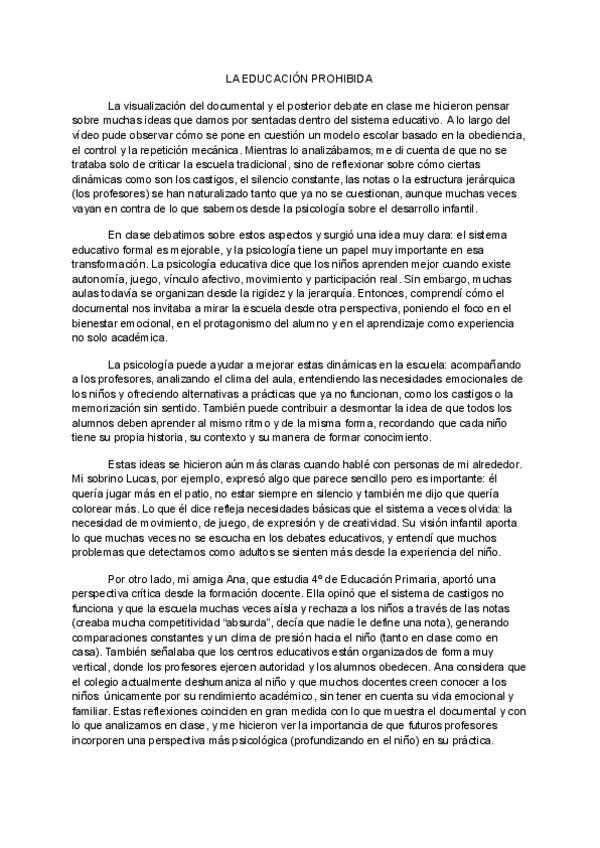 LA EDUCACIÓN PROHIBIDA

La visualización del documental y el posterior debate en clase me hicieron pensar sobre muchas ideas que damos por sentadas dentro del sistema educativo. A lo largo del vídeo pude observar cómo se pone en cuestión un modelo escolar basado en la obediencia, el control y la repetición mecánica. Mientras lo analizábamos, me di cuenta de que no se trataba solo de criticar la escuela tradicional, sino de reflexionar sobre cómo ciertas dinámicas como son los castigos, el silencio constante, las notas o la estructura jerárquica (los profesores) se han naturalizado tanto que ya no se cuestionan, aunque muchas veces vayan en contra de lo que sabemos desde la psicología sobre el desarrollo infantil.

En clase debatimos sobre estos aspectos y surgió una idea muy clara: el sistema educativo formal es mejorable, y la psicología tiene un papel muy importante en esa transformación. La psicología educativa dice que los niños aprenden mejor cuando existe autonomía, juego, vínculo afectivo, movimiento y participación real. Sin embargo, muchas aulas todavía se organizan desde la rigidez y la jerarquía. Entonces, comprendí cómo el documental nos invitaba a mirar la escuela desde otra perspectiva, poniendo el foco en el bienestar emocional, en el protagonismo del alumno y en el aprendizaje como experiencia no solo académica.

La psicología puede ayudar a mejorar estas dinámicas en la escuela: acompañando a los profesores, analizando el clima del aula, entendiendo las necesidades emocionales de los niños y ofreciendo alternativas a prácticas que ya no funcionan, como los castigos o la memorización sin sentido. También puede contribuir a desmontar la idea de que todos los alumnos deben aprender al mismo ritmo y de la misma forma, recordando que cada niño tiene su propia historia, su contexto y su manera de formar conocimiento.

Estas ideas se hicieron aún más claras cuando hablé con personas de mi alrededor. Mi sobrino Lucas, por ejemplo, expresó algo que parece sencillo pero es importante: él quería jugar más en el patio, no estar siempre en silencio y también me dijo que quería colorear más. Lo que él dice refleja necesidades básicas que el sistema a veces olvida: la necesidad de movimiento, de juego, de expresión y de creatividad. Su visión infantil aporta lo que muchas veces no se escucha en los debates educativos, y entendí que muchos problemas que detectamos como adultos se sienten más desde la experiencia del niño.

Por otro lado, mi amiga Ana, que estudia 4º de Educación Primaria, aportó una perspectiva crítica desde la formación docente. Ella opinó que el sistema de castigos no funciona y que la escuela muchas veces aísla y rechaza a los niños a través de las notas (creaba mucha competitividad "absurda", decía que nadie le define una nota), generando comparaciones constantes y un clima de presión hacia el niño (tanto en clase como en casa). También señalaba que los centros educativos están organizados de forma muy vertical, donde los profesores ejercen autoridad y los alumnos obedecen. Ana considera que el colegio actualmente deshumaniza al niño y que muchos docentes creen conocer a los niños únicamente por su rendimiento académico, sin tener en cuenta su vida emocional y familiar. Estas reflexiones coinciden en gran medida con lo que muestra el documental y con lo que analizamos en clase, y me hicieron ver la importancia de que futuros profesores incorporen una perspectiva más psicológica (profundizando en el niño) en su práctica.